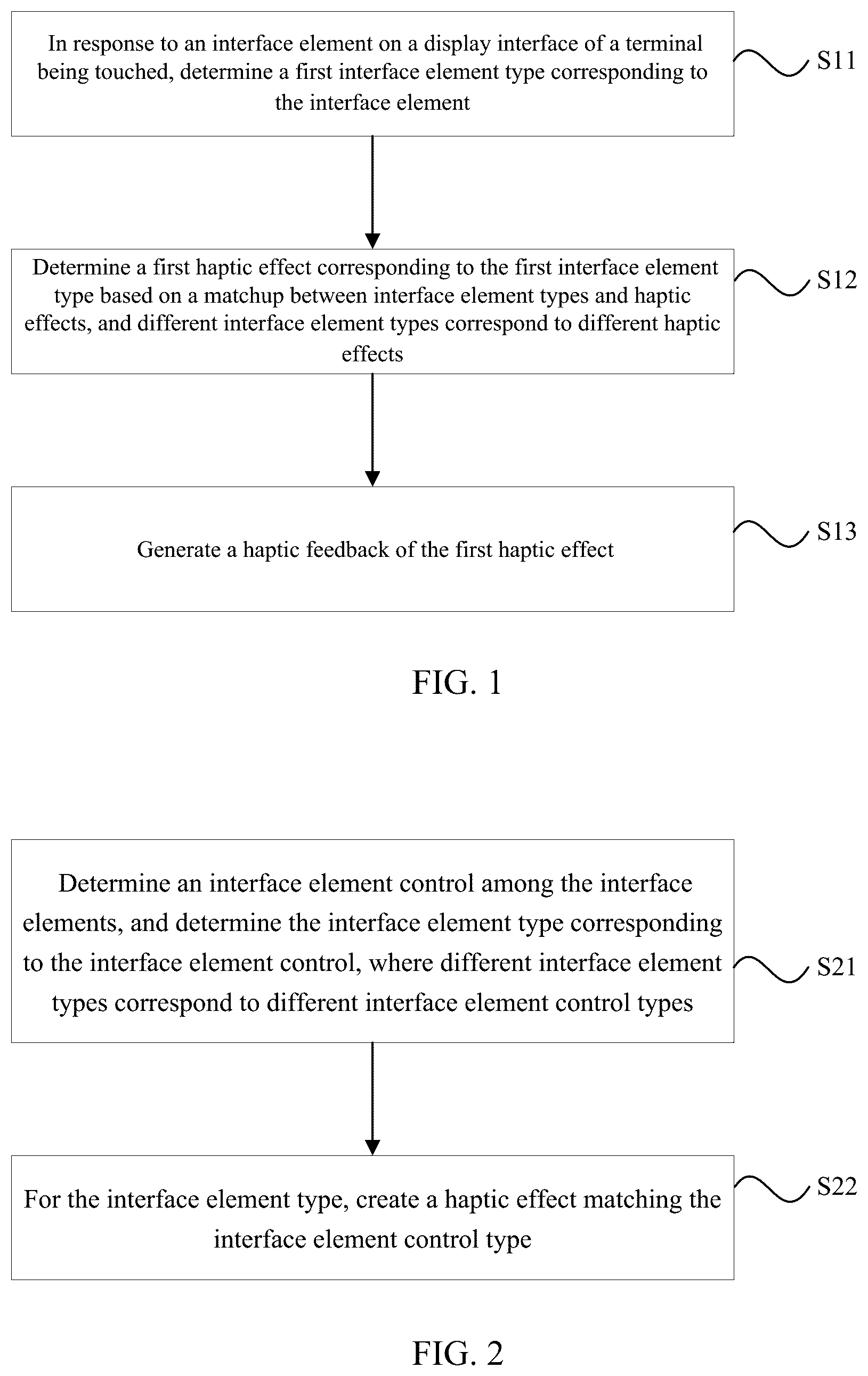 In response to an interface element on a display interface of a terminal being touched, determine a first interface element type corresponding to the interface element

S11

Determine a first haptic effect corresponding to the first interface element type based on a matchup between interface element types and haptic effects, and different interface element types correspond to different haptic effects

S12

Generate a haptic feedback of the first haptic effect

S13

FIG. 1

Determine an interface element control among the interface elements, and determine the interface element type corresponding to the interface element control, where different interface element types correspond to different interface element control types

S21

For the interface element type, create a haptic effect matching the interface element control type

S22

FIG. 2